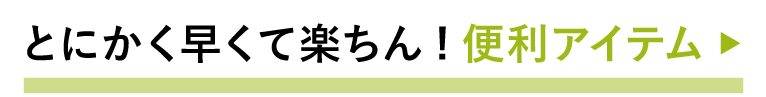 とにかく早くて楽ちん！便利アイテム ▶